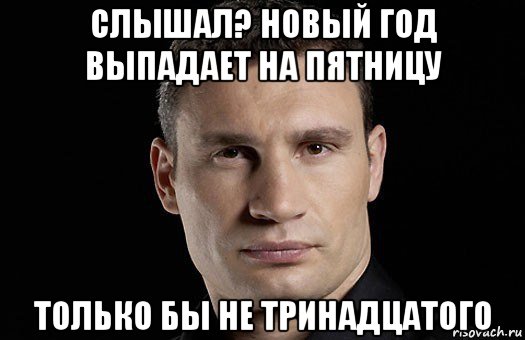 СЛЫШАЛ? НОВЫЙ ГОД ВЫПАДАЕТ НА ПЯТНИЦУ

ТОЛЬКО БЫ НЕ ТРИНАДЦАТОГО

risovach.ru